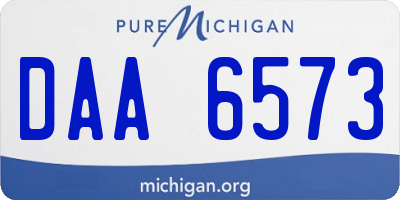 PURE MICHIGAN

DAA 6573

michigan.org